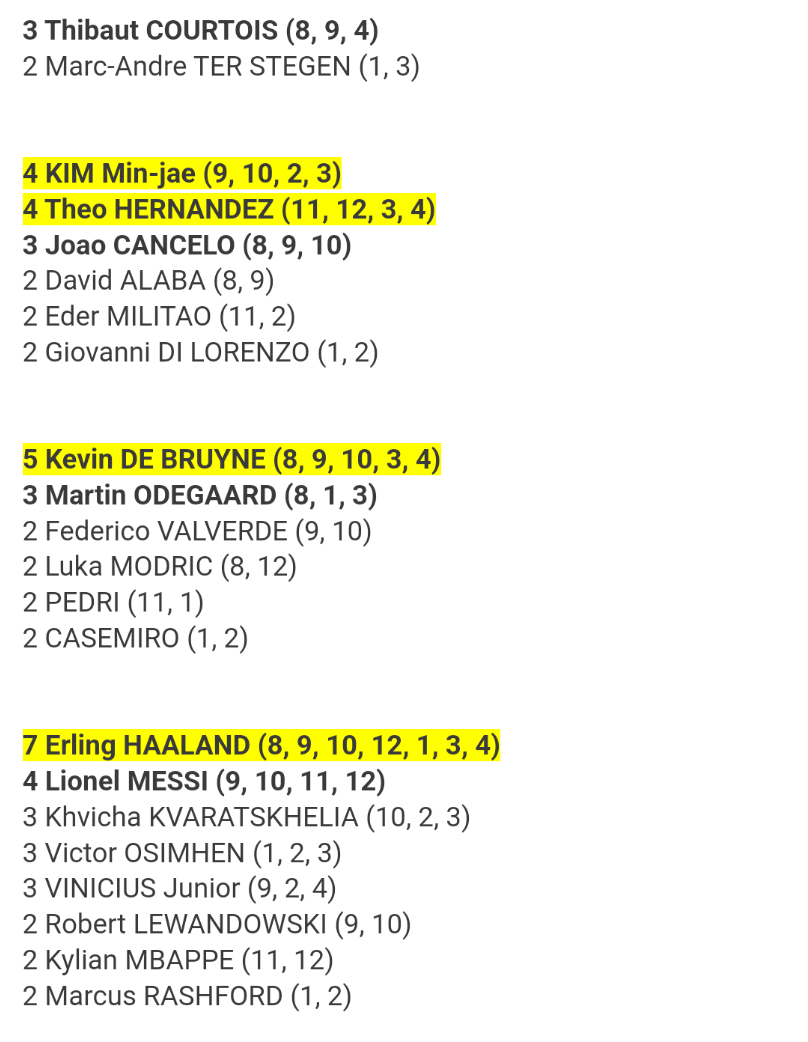 3 Thibaut COURTOIS (8, 9, 4)
2 Marc-Andre TER STEGEN (1, 3)

4 KIM Min-jae (9, 10, 2, 3)
4 Theo HERNANDEZ (11, 12, 3, 4)
3 Joao CANCELO (8, 9, 10)
2 David ALABA (8, 9)
2 Eder MILITAO (11, 2)
2 Giovanni DI LORENZO (1, 2)

5 Kevin DE BRUYNE (8, 9, 10, 3, 4)
3 Martin ODEGAARD (8, 1, 3)
2 Federico VALVERDE (9, 10)
2 Luka MODRIC (8, 12)
2 PEDRI (11, 1)
2 CASEMIRO (1, 2)

7 Erling HAALAND (8, 9, 10, 12, 1, 3, 4)
4 Lionel MESSI (9, 10, 11, 12)
3 Khvicha KVARATSKHELIA (10, 2, 3)
3 Victor OSIMHEN (1, 2, 3)
3 VINICIUS Junior (9, 2, 4)
2 Robert LEWANDOWSKI (9, 10)
2 Kylian MBAPPE (11, 12)
2 Marcus RASHFORD (1, 2)